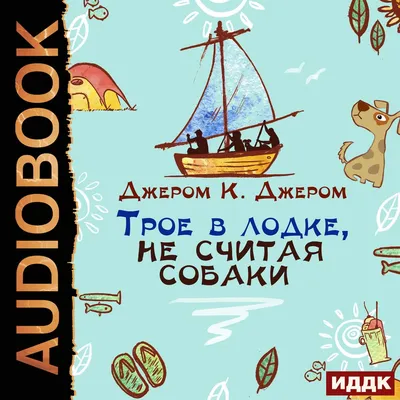 AUDIOBOOK

Джером К. Джером

Трое в лодке, не считая собаки

ИДДК